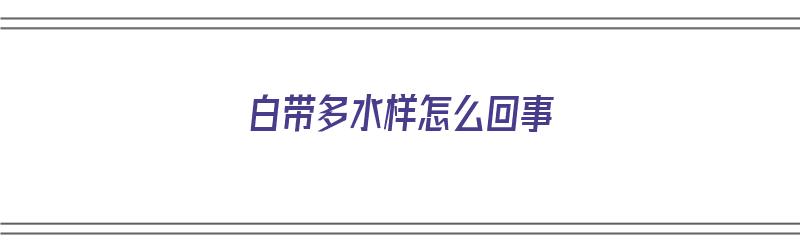 白带多水样怎么回事